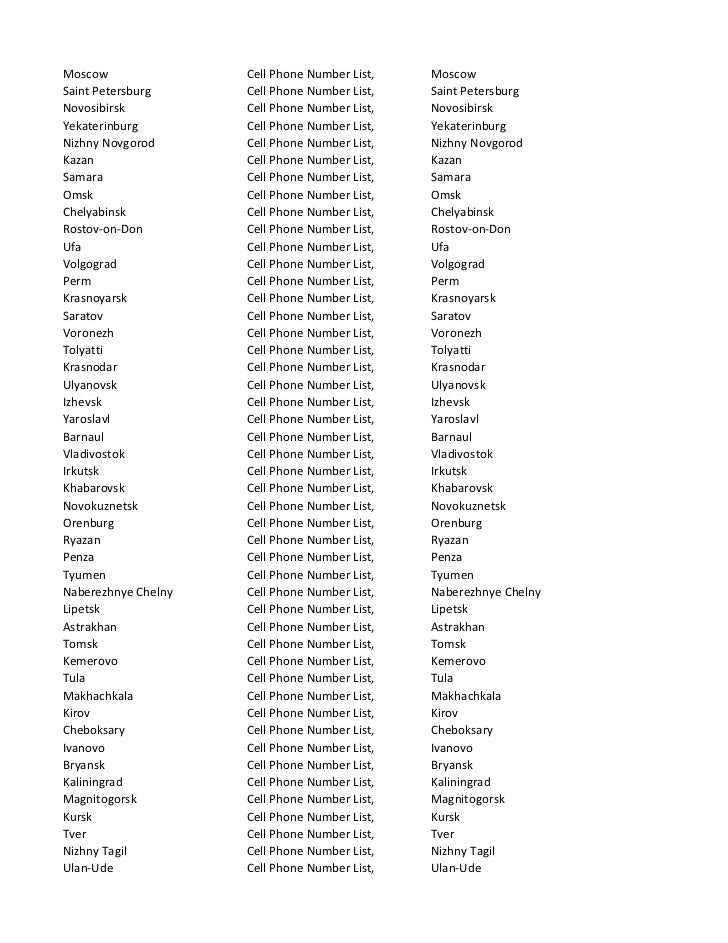 | | | |
|---|---|---|
| Moscow | Cell Phone Number List, | Moscow |
| Saint Petersburg | Cell Phone Number List, | Saint Petersburg |
| Novosibirsk | Cell Phone Number List, | Novosibirsk |
| Yekaterinburg | Cell Phone Number List, | Yekaterinburg |
| Nizhny Novgorod | Cell Phone Number List, | Nizhny Novgorod |
| Kazan | Cell Phone Number List, | Kazan |
| Samara | Cell Phone Number List, | Samara |
| Omsk | Cell Phone Number List, | Omsk |
| Chelyabinsk | Cell Phone Number List, | Chelyabinsk |
| Rostov-on-Don | Cell Phone Number List, | Rostov-on-Don |
| Ufa | Cell Phone Number List, | Ufa |
| Volgograd | Cell Phone Number List, | Volgograd |
| Perm | Cell Phone Number List, | Perm |
| Krasnoyarsk | Cell Phone Number List, | Krasnoyarsk |
| Saratov | Cell Phone Number List, | Saratov |
| Voronezh | Cell Phone Number List, | Voronezh |
| Tolyatti | Cell Phone Number List, | Tolyatti |
| Krasnodar | Cell Phone Number List, | Krasnodar |
| Ulyanovsk | Cell Phone Number List, | Ulyanovsk |
| Izhevsk | Cell Phone Number List, | Izhevsk |
| Yaroslavl | Cell Phone Number List, | Yaroslavl |
| Barnaul | Cell Phone Number List, | Barnaul |
| Vladivostok | Cell Phone Number List, | Vladivostok |
| Irkutsk | Cell Phone Number List, | Irkutsk |
| Khabarovsk | Cell Phone Number List, | Khabarovsk |
| Novokuznetsk | Cell Phone Number List, | Novokuznetsk |
| Orenburg | Cell Phone Number List, | Orenburg |
| Ryazan | Cell Phone Number List, | Ryazan |
| Penza | Cell Phone Number List, | Penza |
| Tyumen | Cell Phone Number List, | Tyumen |
| Naberezhnye Chelny | Cell Phone Number List, | Naberezhnye Chelny |
| Lipetsk | Cell Phone Number List, | Lipetsk |
| Astrakhan | Cell Phone Number List, | Astrakhan |
| Tomsk | Cell Phone Number List, | Tomsk |
| Kemerovo | Cell Phone Number List, | Kemerovo |
| Tula | Cell Phone Number List, | Tula |
| Makhachkala | Cell Phone Number List, | Makhachkala |
| Kirov | Cell Phone Number List, | Kirov |
| Cheboksary | Cell Phone Number List, | Cheboksary |
| Ivanovo | Cell Phone Number List, | Ivanovo |
| Bryansk | Cell Phone Number List, | Bryansk |
| Kaliningrad | Cell Phone Number List, | Kaliningrad |
| Magnitogorsk | Cell Phone Number List, | Magnitogorsk |
| Kursk | Cell Phone Number List, | Kursk |
| Tver | Cell Phone Number List, | Tver |
| Nizhny Tagil | Cell Phone Number List, | Nizhny Tagil |
| Ulan-Ude | Cell Phone Number List, | Ulan-Ude |